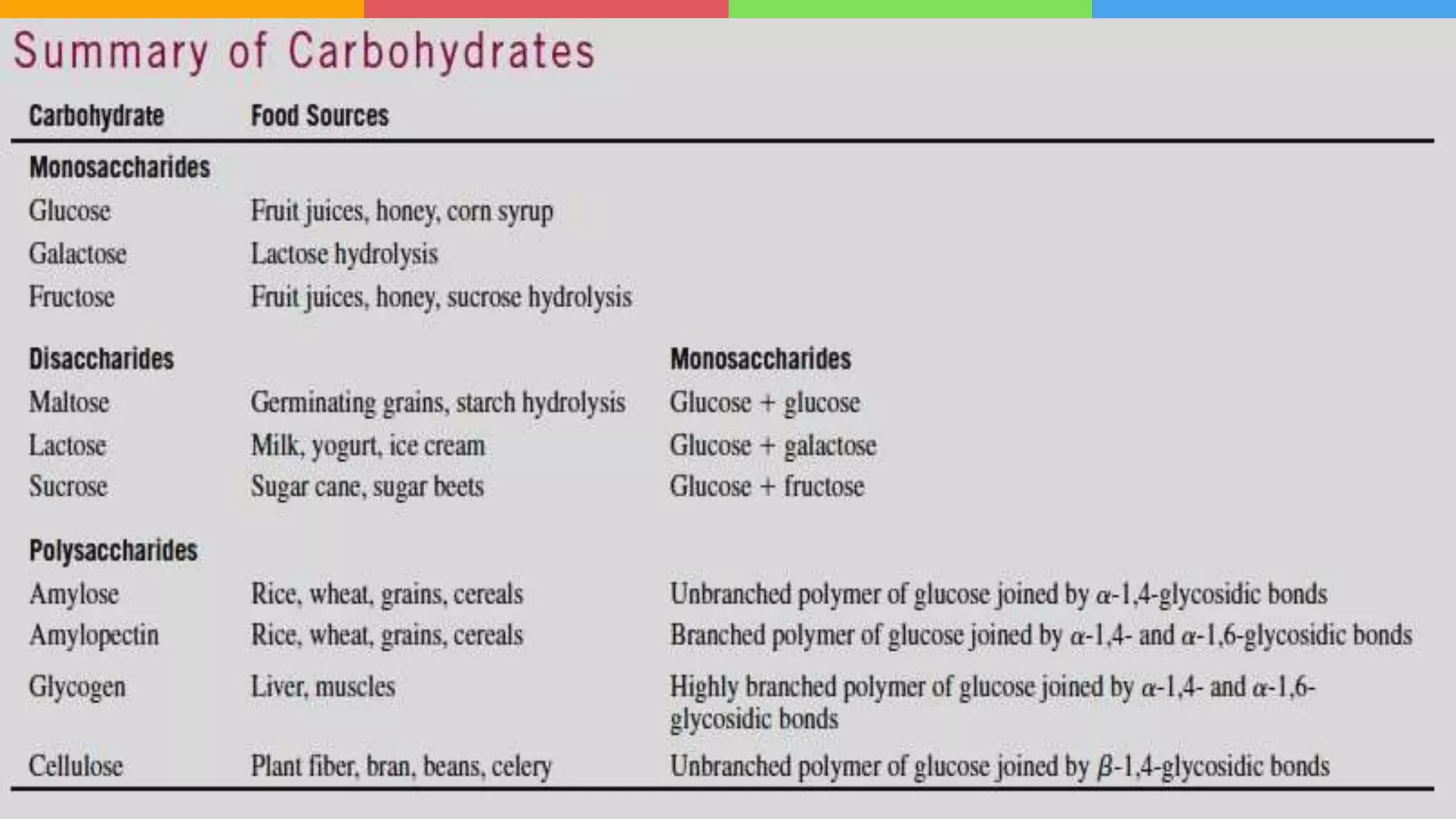 Summary of Carbohydrates

| Carbohydrate | Food Sources | |
|---|---|---|
| **Monosaccharides** | | |
| Glucose | Fruit juices, honey, corn syrup | |
| Galactose | Lactose hydrolysis | |
| Fructose | Fruit juices, honey, sucrose hydrolysis | |
| **Disaccharides** | | **Monosaccharides** |
| Maltose | Germinating grains, starch hydrolysis | Glucose + glucose |
| Lactose | Milk, yogurt, ice cream | Glucose + galactose |
| Sucrose | Sugar cane, sugar beets | Glucose + fructose |
| **Polysaccharides** | | |
| Amylose | Rice, wheat, grains, cereals | Unbranched polymer of glucose joined by $\alpha$-1,4-glycosidic bonds |
| Amylopectin | Rice, wheat, grains, cereals | Branched polymer of glucose joined by $\alpha$-1,4- and $\alpha$-1,6-glycosidic bonds |
| Glycogen | Liver, muscles | Highly branched polymer of glucose joined by $\alpha$-1,4- and $\alpha$-1,6-glycosidic bonds |
| Cellulose | Plant fiber, bran, beans, celery | Unbranched polymer of glucose joined by $\beta$-1,4-glycosidic bonds |